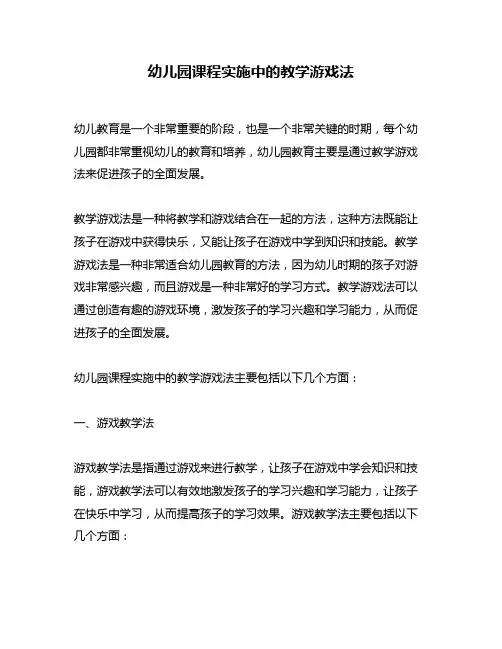 幼儿园课程实施中的教学游戏法

幼儿教育是一个非常重要的阶段，也是一个非常关键的时期，每个幼儿园都非常重视幼儿的教育和培养，幼儿园教育主要是通过教学游戏法来促进孩子的全面发展。

教学游戏法是一种将教学和游戏结合在一起的方法，这种方法既能让孩子在游戏中获得快乐，又能让孩子在游戏中学到知识和技能。教学游戏法是一种非常适合幼儿园教育的方法，因为幼儿时期的孩子对游戏非常感兴趣，而且游戏是一种非常好的学习方式。教学游戏法可以通过创造有趣的游戏环境，激发孩子的学习兴趣和学习能力，从而促进孩子的全面发展。

幼儿园课程实施中的教学游戏法主要包括以下几个方面：

一、游戏教学法

游戏教学法是指通过游戏来进行教学，让孩子在游戏中学会知识和技能，游戏教学法可以有效地激发孩子的学习兴趣和学习能力，让孩子在快乐中学习，从而提高孩子的学习效果。游戏教学法主要包括以下几个方面：